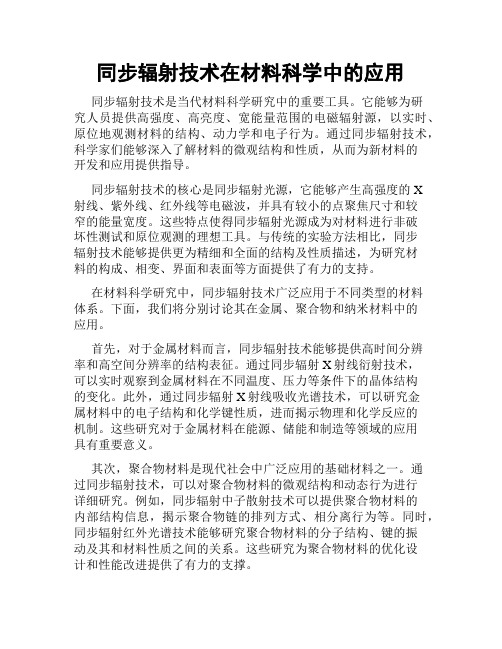 同步辐射技术在材料科学中的应用

同步辐射技术是当代材料科学研究中的重要工具。它能够为研究人员提供高强度、高亮度、宽能量范围的电磁辐射源，以实时、原位地观测材料的结构、动力学和电子行为。通过同步辐射技术，科学家们能够深入了解材料的微观结构和性质，从而为新材料的开发和应用提供指导。

同步辐射技术的核心是同步辐射光源，它能够产生高强度的X射线、紫外线、红外线等电磁波，并具有较小的点聚焦尺寸和较窄的能量宽度。这些特点使得同步辐射光源成为对材料进行非破坏性测试和原位观测的理想工具。与传统的实验方法相比，同步辐射技术能够提供更为精细和全面的结构及性质描述，为研究材料的构成、相变、界面和表面等方面提供了有力的支持。

在材料科学研究中，同步辐射技术广泛应用于不同类型的材料体系。下面，我们将分别讨论其在金属、聚合物和纳米材料中的应用。

首先，对于金属材料而言，同步辐射技术能够提供高时间分辨率和高空间分辨率的结构表征。通过同步辐射X射线衍射技术，可以实时观察到金属材料在不同温度、压力等条件下的晶体结构的变化。此外，通过同步辐射X射线吸收光谱技术，可以研究金属材料中的电子结构和化学键性质，进而揭示物理和化学反应的机制。这些研究对于金属材料在能源、储能和制造等领域的应用具有重要意义。

其次，聚合物材料是现代社会中广泛应用的基础材料之一。通过同步辐射技术，可以对聚合物材料的微观结构和动态行为进行详细研究。例如，同步辐射中子散射技术可以提供聚合物材料的内部结构信息，揭示聚合物链的排列方式、相分离行为等。同时，同步辐射红外光谱技术能够研究聚合物材料的分子结构、键的振动及其和材料性质之间的关系。这些研究为聚合物材料的优化设计和性能改进提供了有力的支撑。